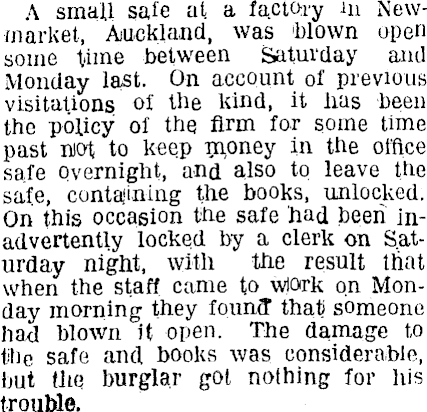 A small safe at a factory in Newmarket, Auckland, was blown open some time between Saturday and Monday last. On account of previous visitations of the kind, it has been the policy of the firm for some time past not to keep money in the office safe overnight, and also to leave the safe, containing the books, unlocked. On this occasion the safe had been inadvertently locked by a clerk on Saturday night, with the result that when the staff came to work on Monday morning they found that someone had blown it open. The damage to the safe and books was considerable, but the burglar got nothing for his trouble.